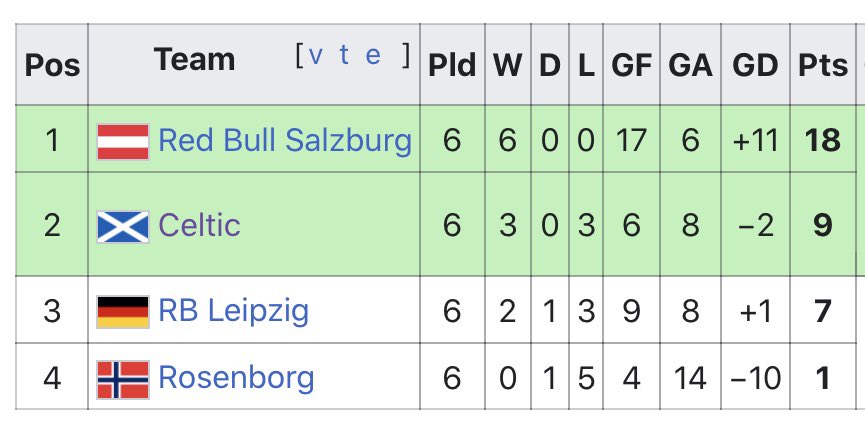 | Pos | Team [v t e] | Pld | W | D | L | GF | GA | GD | Pts |
|---|---|---|---|---|---|---|---|---|---|
| 1 | Red Bull Salzburg | 6 | 6 | 0 | 0 | 17 | 6 | +11 | 18 |
| 2 | Celtic | 6 | 3 | 0 | 3 | 6 | 8 | −2 | 9 |
| 3 | RB Leipzig | 6 | 2 | 1 | 3 | 9 | 8 | +1 | 7 |
| 4 | Rosenborg | 6 | 0 | 1 | 5 | 4 | 14 | −10 | 1 |